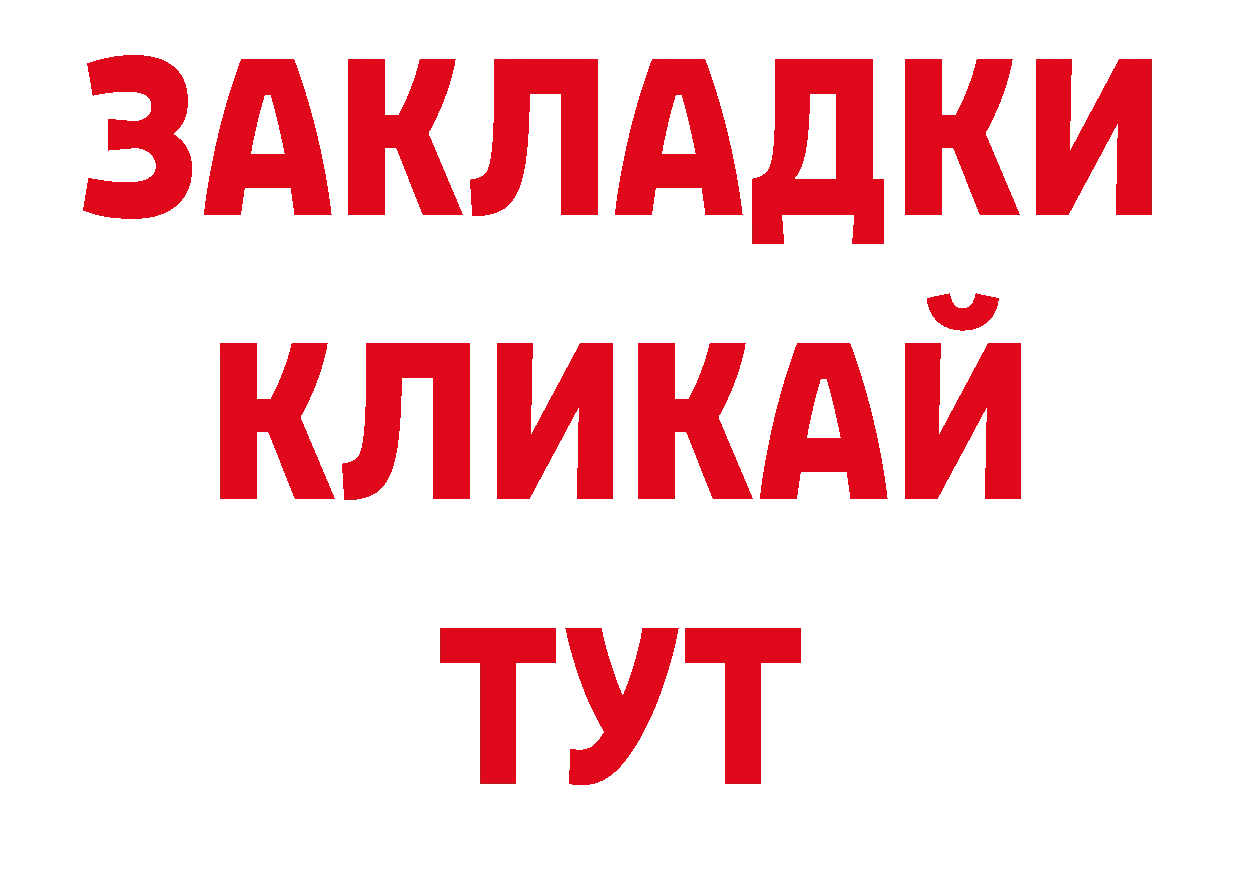 ЗАКЛАДКИ
КЛИКАЙ
ТУТ